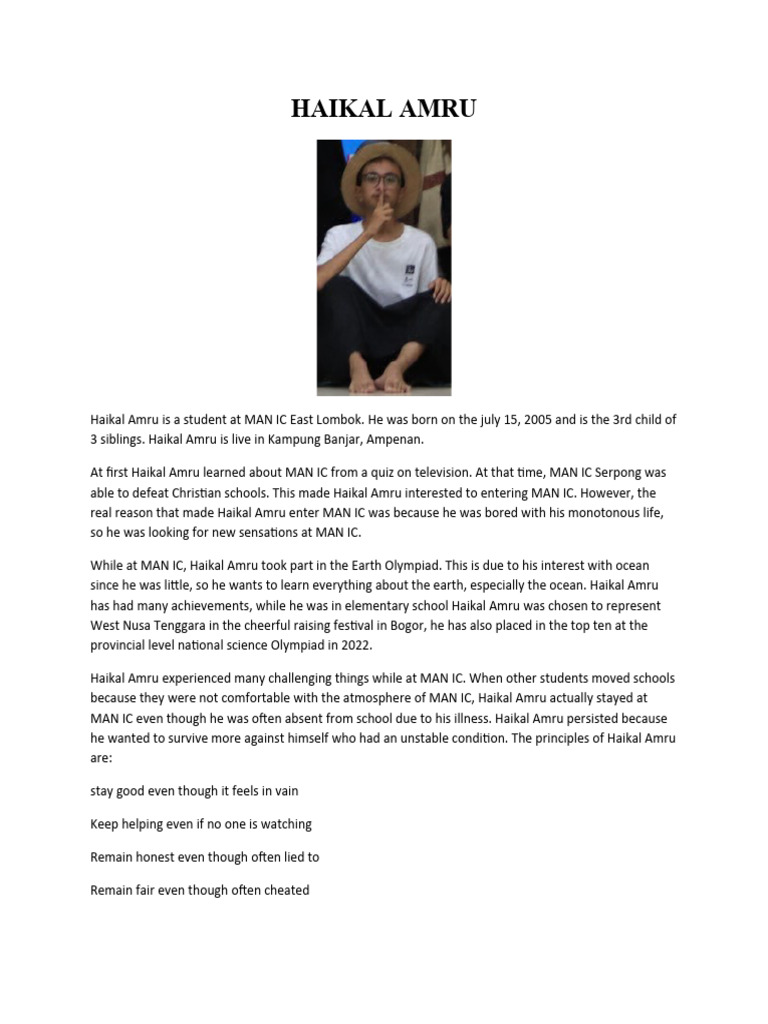 HAIKAL AMRU

Haikal Amru is a student at MAN IC East Lombok. He was born on the july 15, 2005 and is the 3rd child of 3 siblings. Haikal Amru is live in Kampung Banjar, Ampenan.

At first Haikal Amru learned about MAN IC from a quiz on television. At that time, MAN IC Serpong was able to defeat Christian schools. This made Haikal Amru interested to entering MAN IC. However, the real reason that made Haikal Amru enter MAN IC was because he was bored with his monotonous life, so he was looking for new sensations at MAN IC.

While at MAN IC, Haikal Amru took part in the Earth Olympiad. This is due to his interest with ocean since he was little, so he wants to learn everything about the earth, especially the ocean. Haikal Amru has had many achievements, while he was in elementary school Haikal Amru was chosen to represent West Nusa Tenggara in the cheerful raising festival in Bogor, he has also placed in the top ten at the provincial level national science Olympiad in 2022.

Haikal Amru experienced many challenging things while at MAN IC. When other students moved schools because they were not comfortable with the atmosphere of MAN IC, Haikal Amru actually stayed at MAN IC even though he was often absent from school due to his illness. Haikal Amru persisted because he wanted to survive more against himself who had an unstable condition. The principles of Haikal Amru are:

stay good even though it feels in vain

Keep helping even if no one is watching

Remain honest even though often lied to

Remain fair even though often cheated